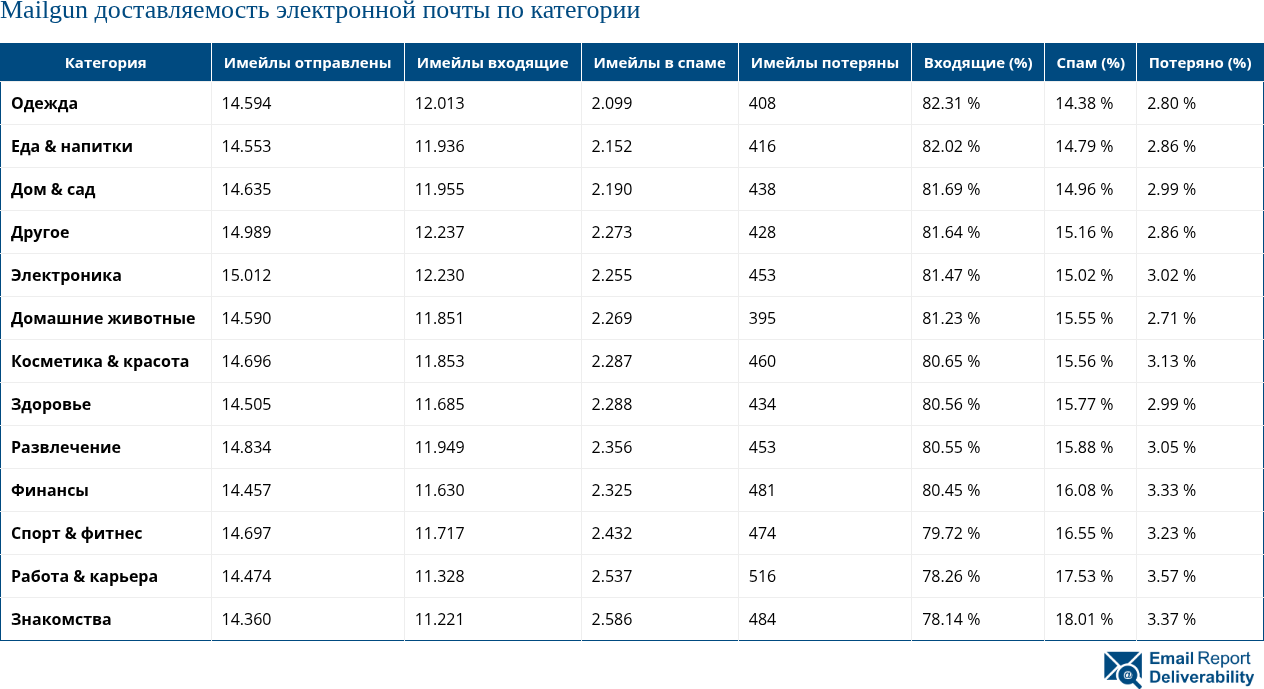 Mailgun доставляемость электронной почты по категории

| Категория | Имейлы отправлены | Имейлы входящие | Имейлы в спаме | Имейлы потеряны | Входящие (%) | Спам (%) | Потеряно (%) |
|---|---|---|---|---|---|---|---|
| Одежда | 14.594 | 12.013 | 2.099 | 408 | 82.31 % | 14.38 % | 2.80 % |
| Еда & напитки | 14.553 | 11.936 | 2.152 | 416 | 82.02 % | 14.79 % | 2.86 % |
| Дом & сад | 14.635 | 11.955 | 2.190 | 438 | 81.69 % | 14.96 % | 2.99 % |
| Другое | 14.989 | 12.237 | 2.273 | 428 | 81.64 % | 15.16 % | 2.86 % |
| Электроника | 15.012 | 12.230 | 2.255 | 453 | 81.47 % | 15.02 % | 3.02 % |
| Домашние животные | 14.590 | 11.851 | 2.269 | 395 | 81.23 % | 15.55 % | 2.71 % |
| Косметика & красота | 14.696 | 11.853 | 2.287 | 460 | 80.65 % | 15.56 % | 3.13 % |
| Здоровье | 14.505 | 11.685 | 2.288 | 434 | 80.56 % | 15.77 % | 2.99 % |
| Развлечение | 14.834 | 11.949 | 2.356 | 453 | 80.55 % | 15.88 % | 3.05 % |
| Финансы | 14.457 | 11.630 | 2.325 | 481 | 80.45 % | 16.08 % | 3.33 % |
| Спорт & фитнес | 14.697 | 11.717 | 2.432 | 474 | 79.72 % | 16.55 % | 3.23 % |
| Работа & карьера | 14.474 | 11.328 | 2.537 | 516 | 78.26 % | 17.53 % | 3.57 % |
| Знакомства | 14.360 | 11.221 | 2.586 | 484 | 78.14 % | 18.01 % | 3.37 % |

Email Report Deliverability